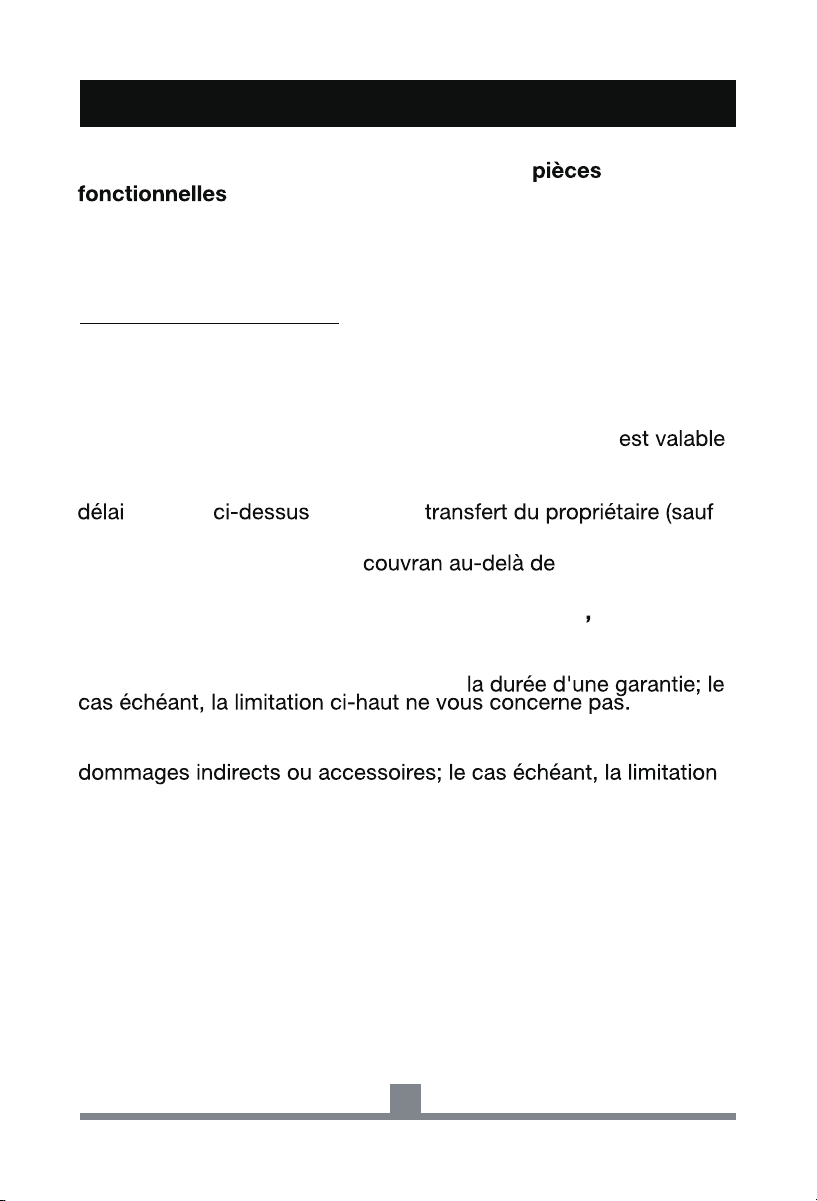 pièces

fonctionnelles

est valable

délai ci-dessus transfert du propriétaire (sauf

couvran au-delà de

,

la durée d'une garantie; le cas échéant, la limitation ci-haut ne vous concerne pas.

dommages indirects ou accessoires; le cas échéant, la limitation